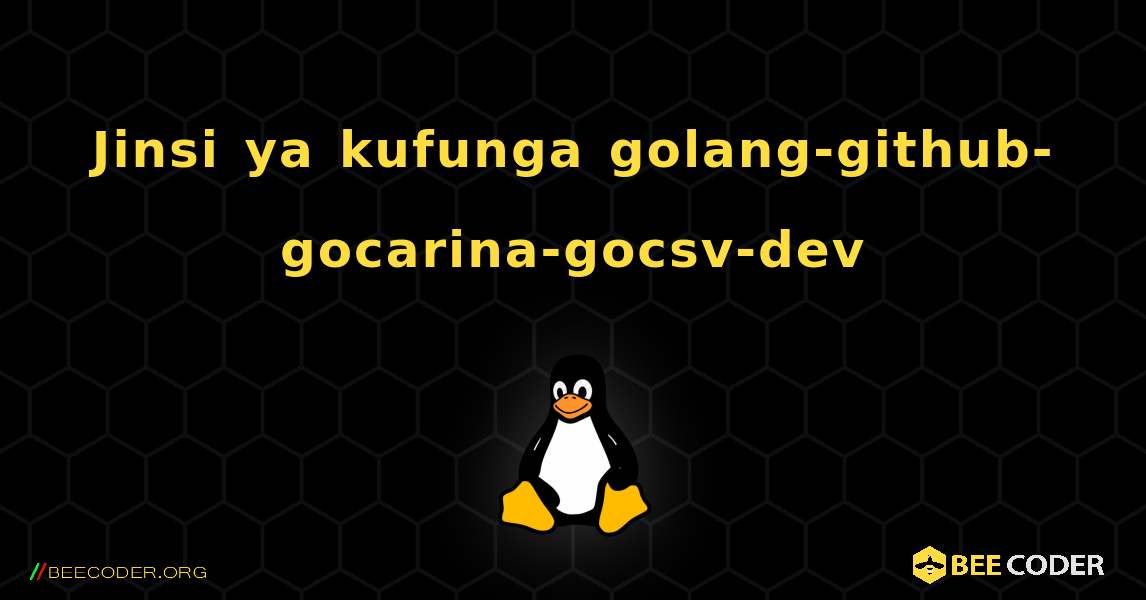 Jinsi ya kufunga golang-github-gocarina-gocsv-dev

//BEECODER.ORG

BEE CODER